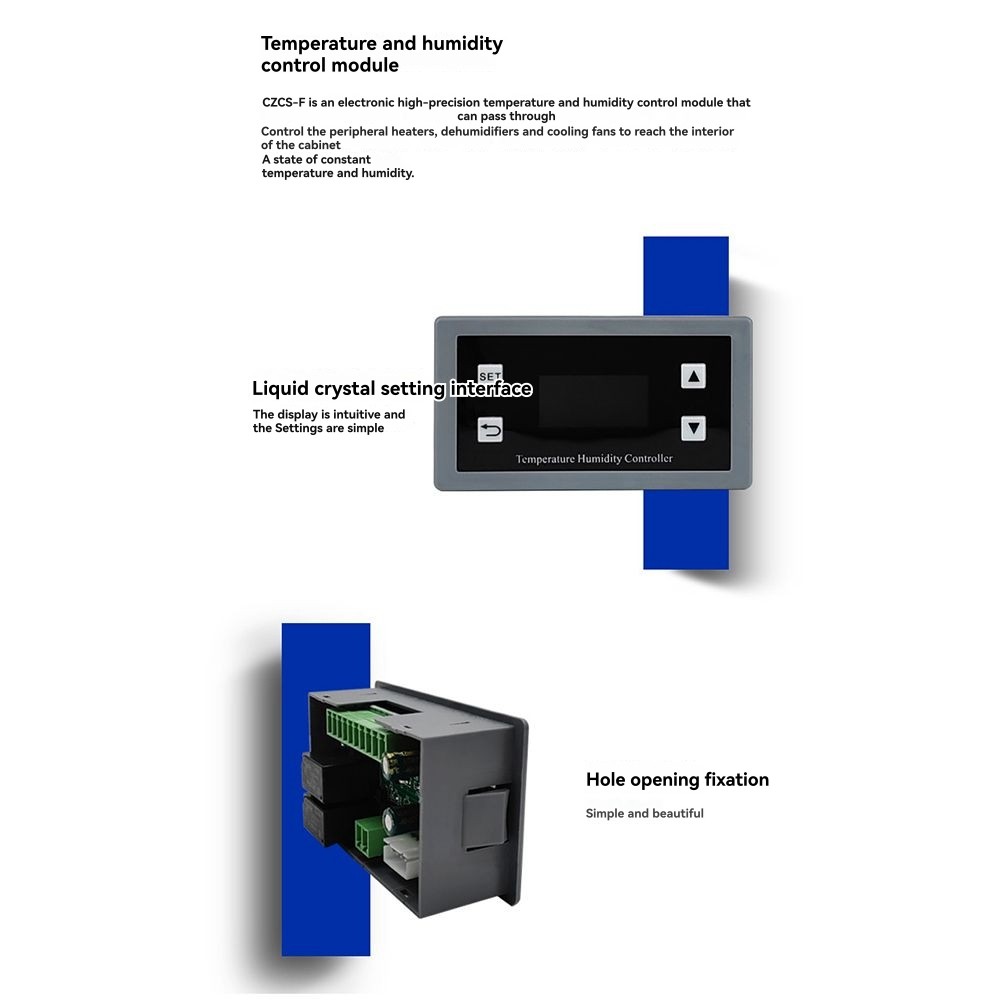 Temperature and humidity control module

CZCS-F is an electronic high-precision temperature and humidity control module that can pass through

Control the peripheral heaters, dehumidifiers and cooling fans to reach the interior of the cabinet

A state of constant temperature and humidity.

Liquid crystal setting interface

The display is intuitive and the Settings are simple

SET

Temperature Humidity Controller

Hole opening fixation

Simple and beautiful